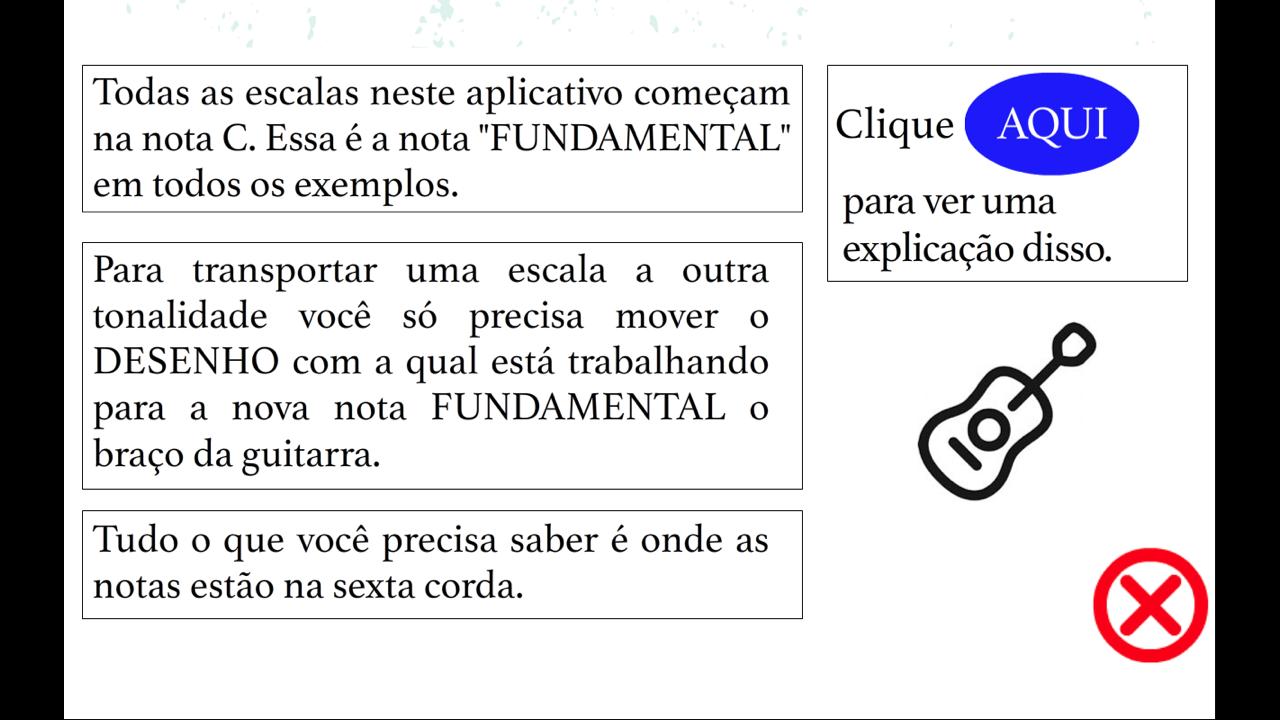 Todas as escalas neste aplicativo começam na nota C. Essa é a nota "FUNDAMENTAL" em todos os exemplos.

Para transportar uma escala a outra tonalidade você só precisa mover o DESENHO com a qual está trabalhando para a nova nota FUNDAMENTAL o braço da guitarra.

Tudo o que você precisa saber é onde as notas estão na sexta corda.

Clique AQUI para ver uma explicação disso.